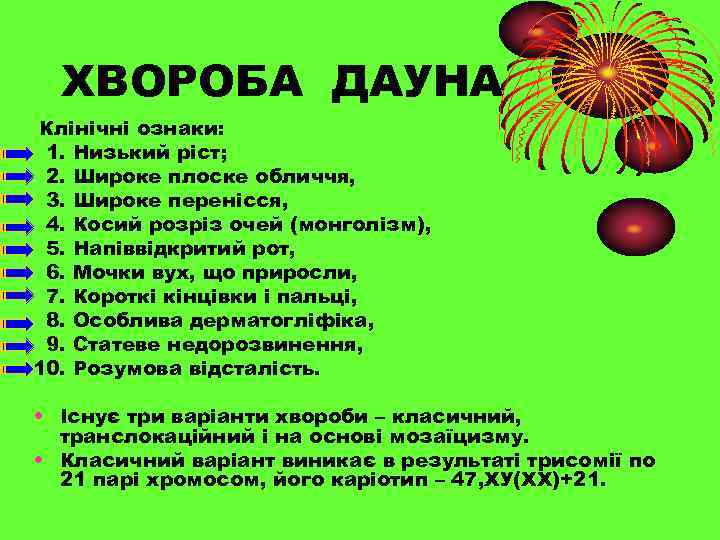 ХВОРОБА ДАУНА

Клінічні ознаки:
1. Низький ріст;
2. Широке плоске обличчя,
3. Широке перенісся,
4. Косий розріз очей (монголізм),
5. Напіввідкритий рот,
6. Мочки вух, що приросли,
7. Короткі кінцівки і пальці,
8. Особлива дерматогліфіка,
9. Статеве недорозвинення,
10. Розумова відсталість.

• Існує три варіанти хвороби – класичний, транслокаційний і на основі мозаїцизму.
• Класичний варіант виникає в результаті трисомії по 21 парі хромосом, його каріотип – 47,ХУ(ХХ)+21.